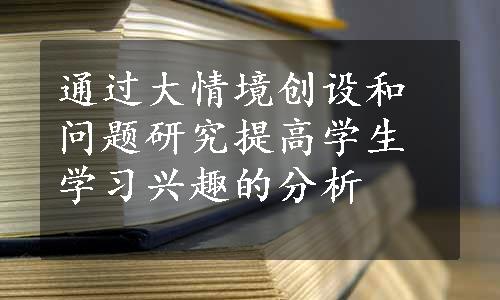 通过大情境创设和问题研究提高学生学习兴趣的分析